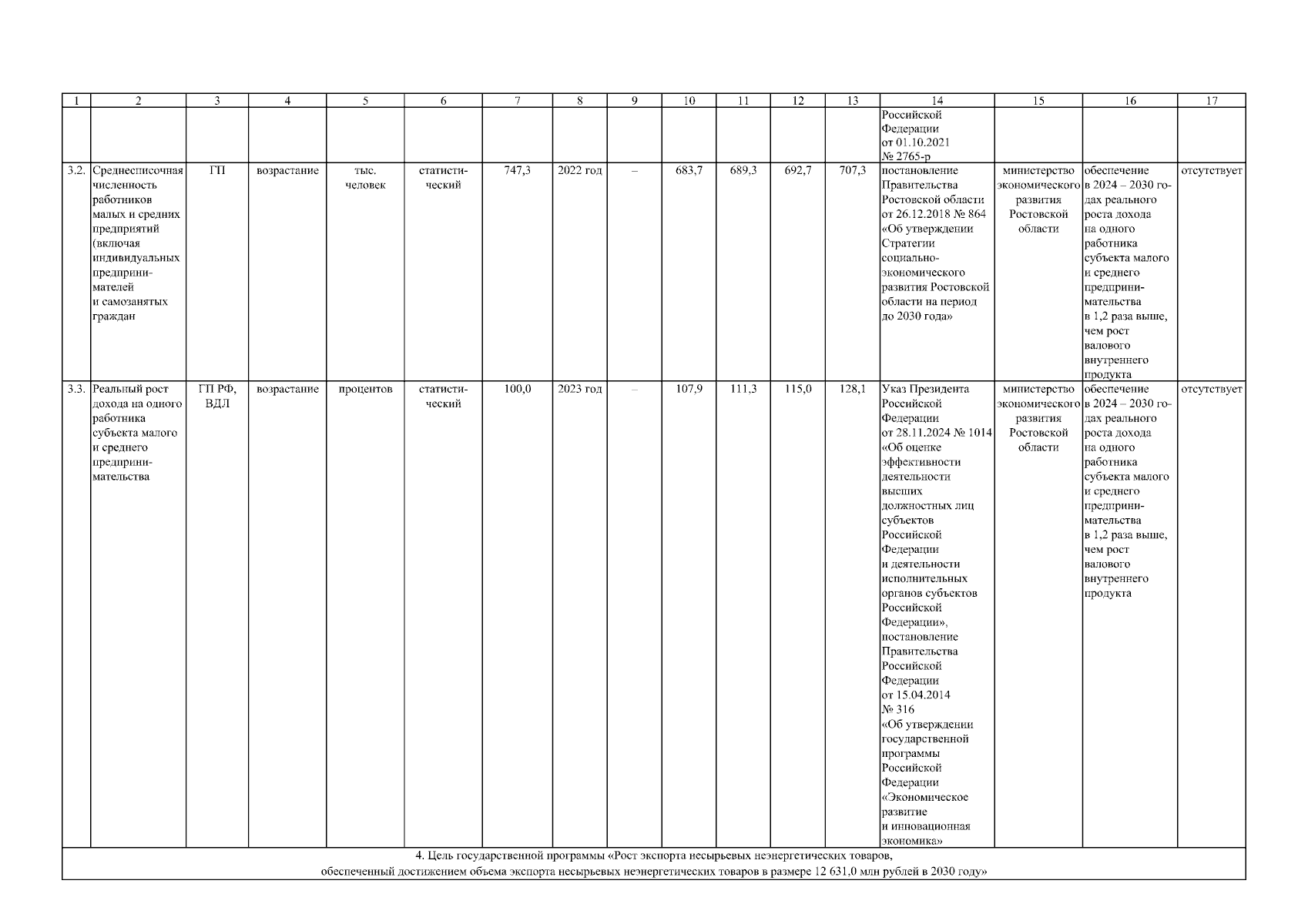 | 1 | 2 | 3 | 4 | 5 | 6 | 7 | 8 | 9 | 10 | 11 | 12 | 13 | 14 | 15 | 16 | 17 |
|---|---|---|---|---|---|---|---|---|---|---|---|---|---|---|---|---|
| | | | | | | | | | | | | | Российской Федерации от 01.10.2021 № 2765-р | | | |
| 3.2. | Среднесписочная численность работников малых и средних предприятий (включая индивидуальных предпринимателей и самозанятых граждан | ГП | возрастание | тыс. человек | статистический | 747,3 | 2022 год | – | 683,7 | 689,3 | 692,7 | 707,3 | постановление Правительства Ростовской области от 26.12.2018 № 864 «Об утверждении Стратегии социально-экономического развития Ростовской области на период до 2030 года» | министерство экономического развития Ростовской области | обеспечение в 2024 – 2030 годах реального роста дохода на одного работника субъекта малого и среднего предпринимательства в 1,2 раза выше, чем рост валового внутреннего продукта | отсутствует |
| 3.3. | Реальный рост дохода на одного работника субъекта малого и среднего предпринимательства | ГП РФ, ВДЛ | возрастание | процентов | статистический | 100,0 | 2023 год | – | 107,9 | 111,3 | 115,0 | 128,1 | Указ Президента Российской Федерации от 28.11.2024 № 1014 «Об оценке эффективности деятельности высших должностных лиц субъектов Российской Федерации и деятельности исполнительных органов субъектов Российской Федерации», постановление Правительства Российской Федерации от 15.04.2014 № 316 «Об утверждении государственной программы Российской Федерации «Экономическое развитие и инновационная экономика» | министерство экономического развития Ростовской области | обеспечение в 2024 – 2030 годах реального роста дохода на одного работника субъекта малого и среднего предпринимательства в 1,2 раза выше, чем рост валового внутреннего продукта | отсутствует |
| 4. Цель государственной программы «Рост экспорта несырьевых неэнергетических товаров, обеспеченный достижением объема экспорта несырьевых неэнергетических товаров в размере 12 631,0 млн рублей в 2030 году» | | | | | | | | | | | | | | | | |